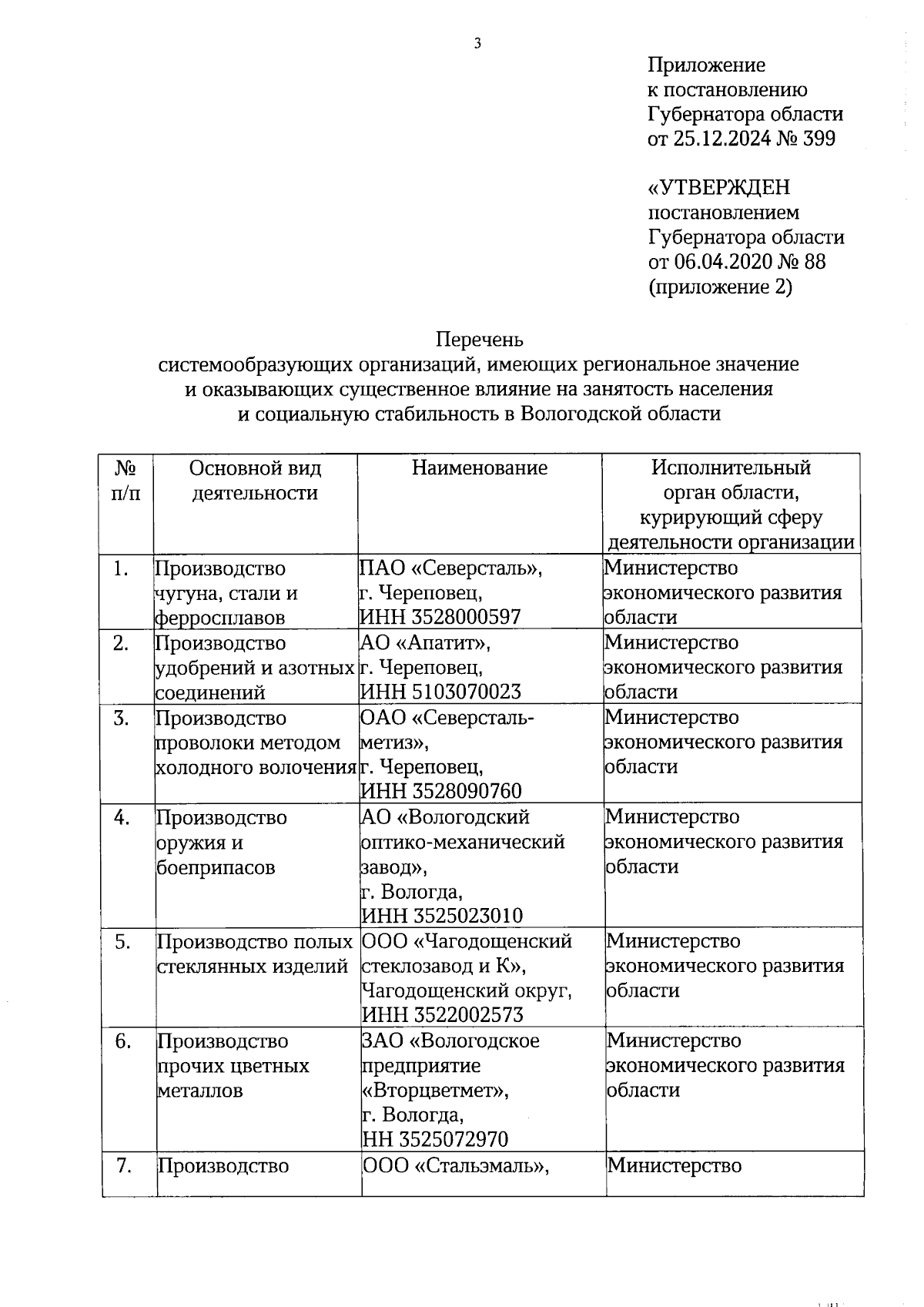 3

Приложение
к постановлению
Губернатора области
от 25.12.2024 № 399

«УТВЕРЖДЕН
постановлением
Губернатора области
от 06.04.2020 № 88
(приложение 2)

Перечень
системообразующих организаций, имеющих региональное значение и оказывающих существенное влияние на занятость населения и социальную стабильность в Вологодской области

| № п/п | Основной вид деятельности | Наименование | Исполнительный орган области, курирующий сферу деятельности организации |
|---|---|---|---|
| 1. | Производство чугуна, стали и ферросплавов | ПАО «Северсталь», г. Череповец, ИНН 3528000597 | Министерство экономического развития области |
| 2. | Производство удобрений и азотных соединений | АО «Апатит», г. Череповец, ИНН 5103070023 | Министерство экономического развития области |
| 3. | Производство проволоки методом холодного волочения | ОАО «Северсталь-метиз», г. Череповец, ИНН 3528090760 | Министерство экономического развития области |
| 4. | Производство оружия и боеприпасов | АО «Вологодский оптико-механический завод», г. Вологда, ИНН 3525023010 | Министерство экономического развития области |
| 5. | Производство полых стеклянных изделий | ООО «Чагодощенский стеклозавод и К», Чагодощенский округ, ИНН 3522002573 | Министерство экономического развития области |
| 6. | Производство прочих цветных металлов | ЗАО «Вологодское предприятие «Вторцветмет», г. Вологда, НН 3525072970 | Министерство экономического развития области |
| 7. | Производство | ООО «Стальэмаль», | Министерство |